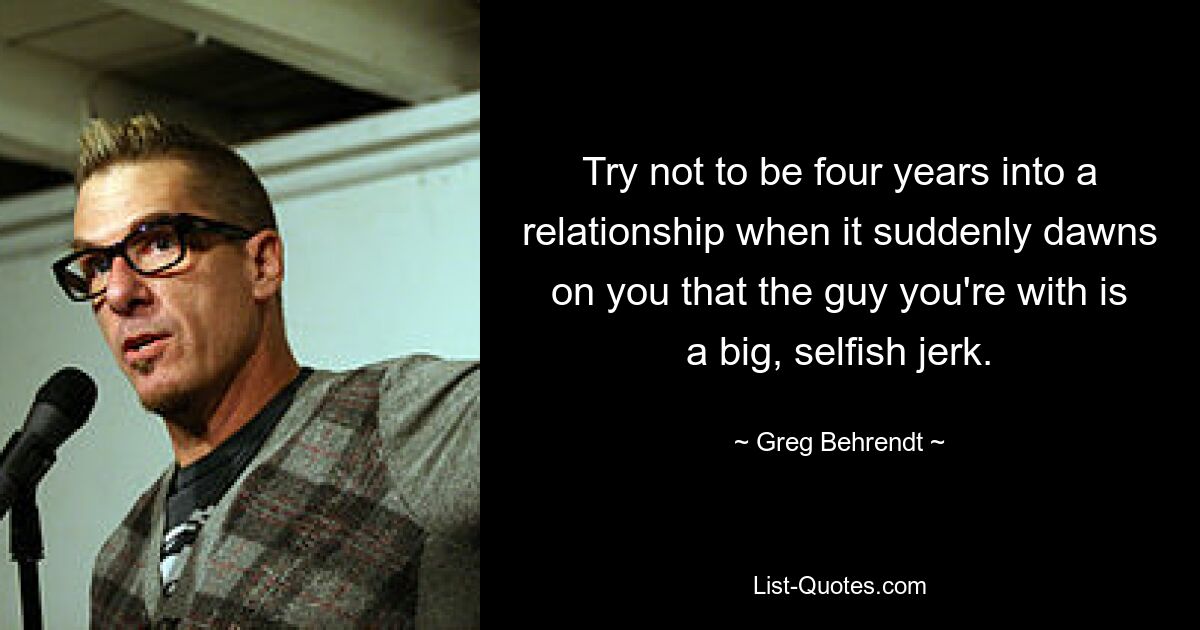 Try not to be four years into a relationship when it suddenly dawns on you that the guy you're with is a big, selfish jerk.

~ Greg Behrendt ~

List-Quotes.com